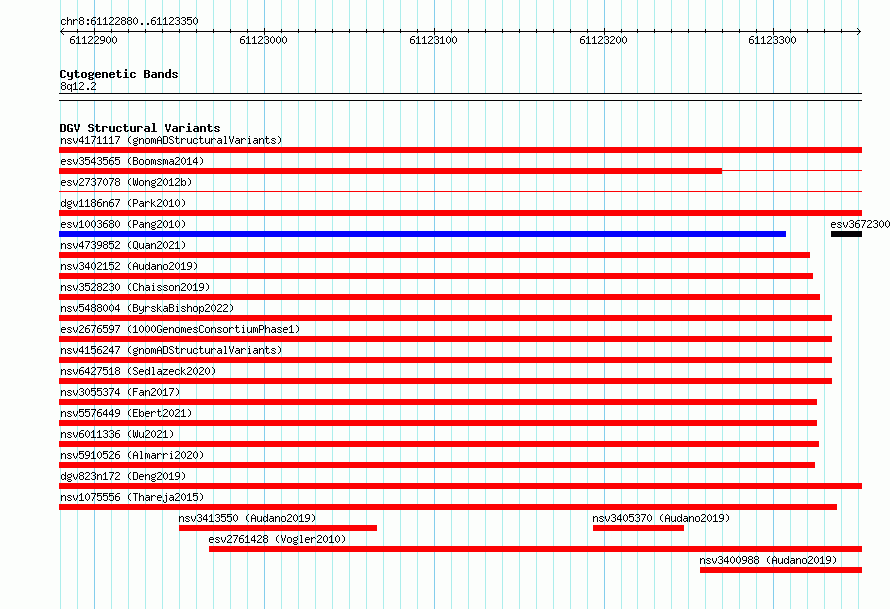 chr8:61122880..61123350

61122900 61123000 61123100 61123200 61123300

Cytogenetic Bands
8q12.2

DGV Structural Variants
nsv4171117 (gnomADStructuralVariants)
esv3543565 (Boomsma2014)
esv2737078 (Wong2012b)
dgv1186n67 (Park2010)
esv1003680 (Pang2010)
esv3672300
nsv4739852 (Quan2021)
nsv3402152 (Audano2019)
nsv3528230 (Chaisson2019)
nsv5488004 (ByrskaBishop2022)
esv2676597 (1000GenomesConsortiumPhase1)
nsv4156247 (gnomADStructuralVariants)
nsv6427518 (Sedlazeck2020)
nsv3055374 (Fan2017)
nsv5576449 (Ebert2021)
nsv6011336 (Wu2021)
nsv5910526 (Almarri2020)
dgv823n172 (Deng2019)
nsv1075556 (Thareja2015)
nsv3413550 (Audano2019)
nsv3405370 (Audano2019)
esv2761428 (Vogler2010)
nsv3400988 (Audano2019)